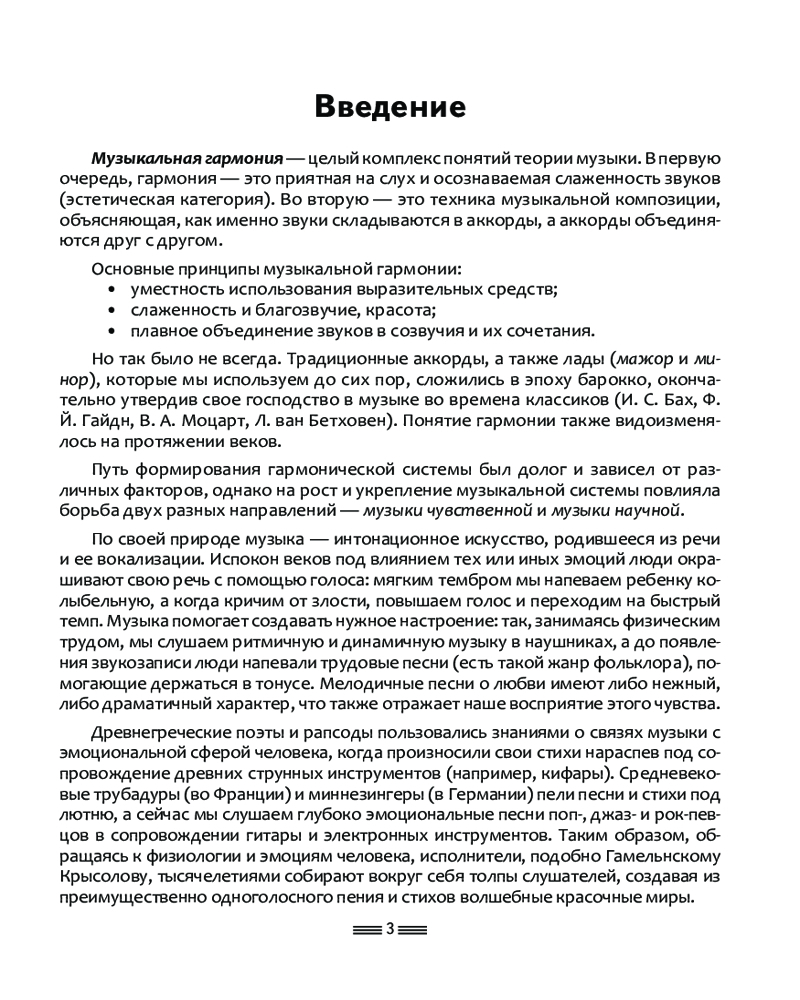 Введение

Музыкальная гармония — целый комплекс понятий теории музыки. В первую очередь, гармония — это приятная на слух и осознаваемая слаженность звуков (эстетическая категория). Во вторую — это техника музыкальной композиции, объясняющая, как именно звуки складываются в аккорды, а аккорды объединяются друг с другом.

Основные принципы музыкальной гармонии:
• уместность использования выразительных средств;
• слаженность и благозвучие, красота;
• плавное объединение звуков в созвучия и их сочетания.

Но так было не всегда. Традиционные аккорды, а также лады (мажор и минор), которые мы используем до сих пор, сложились в эпоху барокко, окончательно утвердив свое господство в музыке во времена классиков (И. С. Бах, Ф. Й. Гайдн, В. А. Моцарт, Л. ван Бетховен). Понятие гармонии также видоизменялось на протяжении веков.

Путь формирования гармонической системы был долог и зависел от различных факторов, однако на рост и укрепление музыкальной системы повлияла борьба двух разных направлений — музыки чувственной и музыки научной.

По своей природе музыка — интонационное искусство, родившееся из речи и ее вокализации. Испокон веков под влиянием тех или иных эмоций люди окрашивают свою речь с помощью голоса: мягким тембром мы напеваем ребенку колыбельную, а когда кричим от злости, повышаем голос и переходим на быстрый темп. Музыка помогает создавать нужное настроение: так, занимаясь физическим трудом, мы слушаем ритмичную и динамичную музыку в наушниках, а до появления звукозаписи люди напевали трудовые песни (есть такой жанр фольклора), помогающие держаться в тонусе. Мелодичные песни о любви имеют либо нежный, либо драматичный характер, что также отражает наше восприятие этого чувства.

Древнегреческие поэты и рапсоды пользовались знаниями о связях музыки с эмоциональной сферой человека, когда произносили свои стихи нараспев под сопровождение древних струнных инструментов (например, кифары). Средневековые трубадуры (во Франции) и миннезингеры (в Германии) пели песни и стихи под лютню, а сейчас мы слушаем глубоко эмоциональные песни поп-, джаз- и рок-певцов в сопровождении гитары и электронных инструментов. Таким образом, обращаясь к физиологии и эмоциям человека, исполнители, подобно Гамельнскому Крысолову, тысячелетиями собирают вокруг себя толпы слушателей, создавая из преимущественно одноголосного пения и стихов волшебные красочные миры.

3